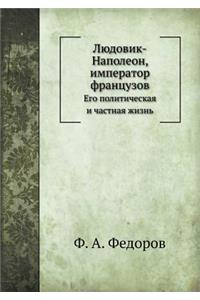 Людовик-Наполеон, император французов

Его политическая и частная жизнь

Ф. А. Федоров